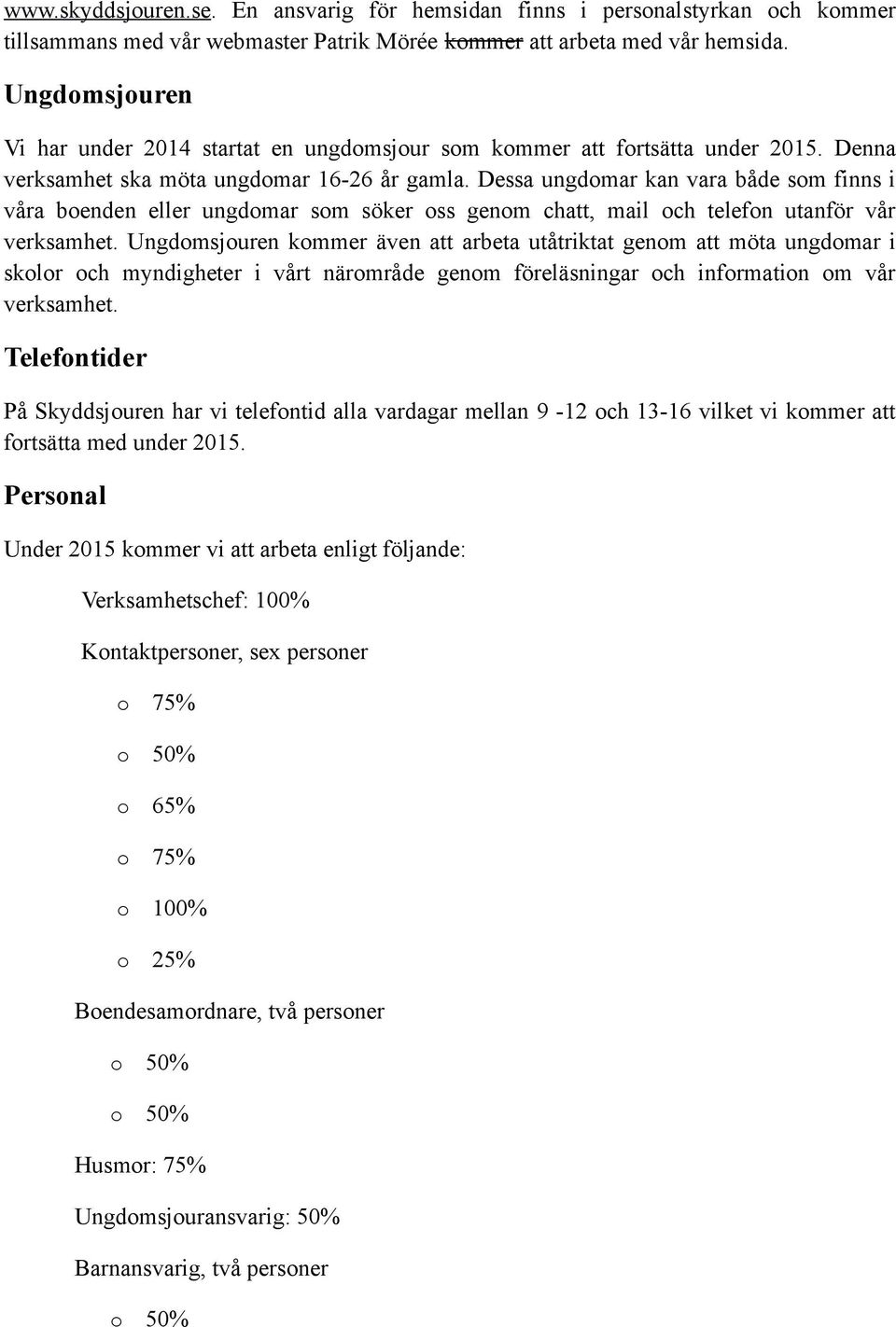 www.skyddsjouren.se. En ansvarig för hemsidan finns i personalstyrkan och kommer tillsammans med vår webmaster Patrik Mörée kommer att arbeta med vår hemsida.

Ungdomsjouren

Vi har under 2014 startat en ungdomsjour som kommer att fortsätta under 2015. Denna verksamhet ska möta ungdomar 16-26 år gamla. Dessa ungdomar kan vara både som finns i våra boenden eller ungdomar som söker oss genom chatt, mail och telefon utanför vår verksamhet. Ungdomsjouren kommer även att arbeta utåtriktat genom att möta ungdomar i skolor och myndigheter i vårt närområde genom föreläsningar och information om vår verksamhet.

Telefontider

På Skyddsjouren har vi telefontid alla vardagar mellan 9 -12 och 13-16 vilket vi kommer att fortsätta med under 2015.

Personal

Under 2015 kommer vi att arbeta enligt följande:

Verksamhetschef: 100%

Kontaktpersoner, sex personer

o 75%

o 50%

o 65%

o 75%

o 100%

o 25%

Boendesamordnare, två personer

o 50%

o 50%

Husmor: 75%

Ungdomsjouransvarig: 50%

Barnansvarig, två personer

o 50%